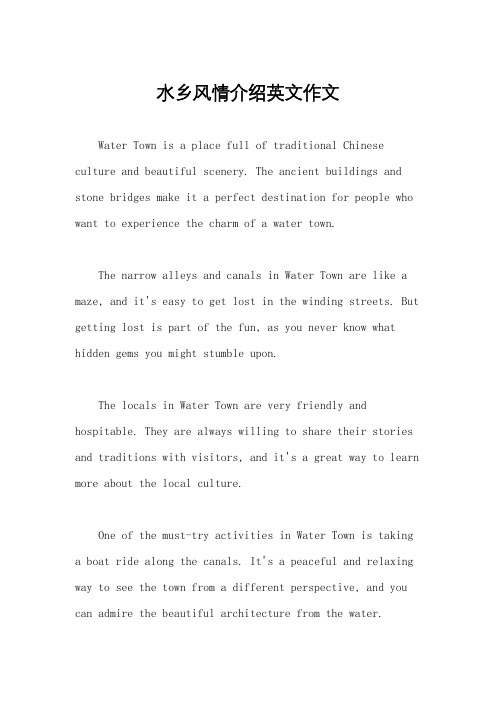 水乡风情介绍英文作文

Water Town is a place full of traditional Chinese culture and beautiful scenery. The ancient buildings and stone bridges make it a perfect destination for people who want to experience the charm of a water town.

The narrow alleys and canals in Water Town are like a maze, and it's easy to get lost in the winding streets. But getting lost is part of the fun, as you never know what hidden gems you might stumble upon.

The locals in Water Town are very friendly and hospitable. They are always willing to share their stories and traditions with visitors, and it's a great way to learn more about the local culture.

One of the must-try activities in Water Town is taking a boat ride along the canals. It's a peaceful and relaxing way to see the town from a different perspective, and you can admire the beautiful architecture from the water.